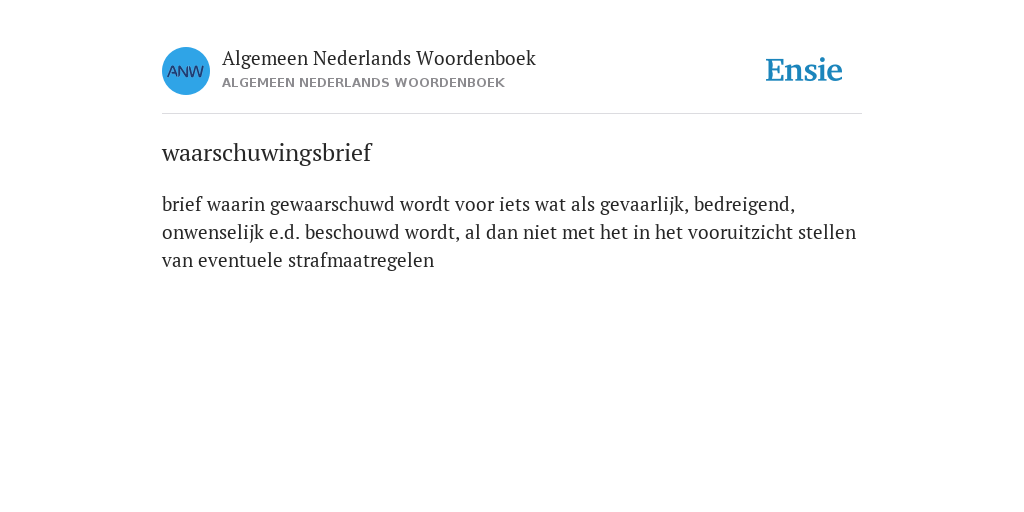 ANW

Algemeen Nederlands Woordenboek
ALGEMEEN NEDERLANDS WOORDENBOEK

Ensie

waarschuwingsbrief

brief waarin gewaarschuwd wordt voor iets wat als gevaarlijk, bedreigend, onwenselijk e.d. beschouwd wordt, al dan niet met het in het vooruitzicht stellen van eventuele strafmaatregelen